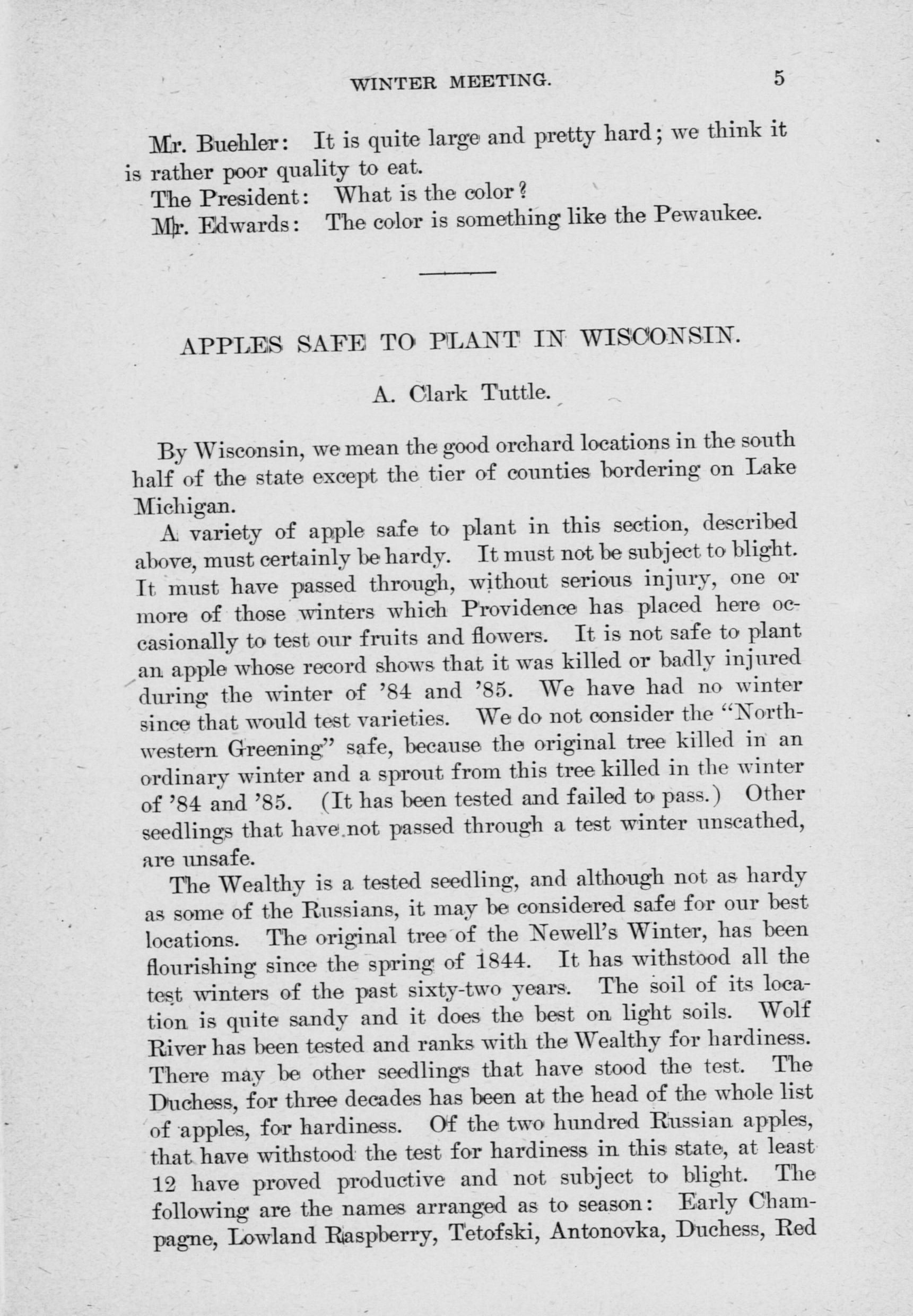 WINTER MEETING. 5

Mr. Buehler: It is quite large and pretty hard; we think it is rather poor quality to eat.

The President: What is the color?

Mr. Edwards: The color is something like the Pewaukee.

APPLES SAFE TO PLANT IN WISCONSIN.

A. Clark Tuttle.

By Wisconsin, we mean the good orchard locations in the south half of the state except the tier of counties bordering on Lake Michigan.

A variety of apple safe to plant in this section, described above, must certainly be hardy. It must not be subject to blight. It must have passed through, without serious injury, one or more of those winters which Providence has placed here occasionally to test our fruits and flowers. It is not safe to plant an apple whose record shows that it was killed or badly injured during the winter of '84 and '85. We have had no winter since that would test varieties. We do not consider the "Northwestern Greening" safe, because the original tree killed in an ordinary winter and a sprout from this tree killed in the winter of '84 and '85. (It has been tested and failed to pass.) Other seedlings that have not passed through a test winter unscathed, are unsafe.

The Wealthy is a tested seedling, and although not as hardy as some of the Russians, it may be considered safe for our best locations. The original tree of the Newell's Winter, has been flourishing since the spring of 1844. It has withstood all the test winters of the past sixty-two years. The soil of its location is quite sandy and it does the best on light soils. Wolf River has been tested and ranks with the Wealthy for hardiness. There may be other seedlings that have stood the test. The Duchess, for three decades has been at the head of the whole list of apples, for hardiness. Of the two hundred Russian apples, that have withstood the test for hardiness in this state, at least 12 have proved productive and not subject to blight. The following are the names arranged as to season: Early Champagne, Lowland Raspberry, Tetofski, Antonovka, Duchess, Red